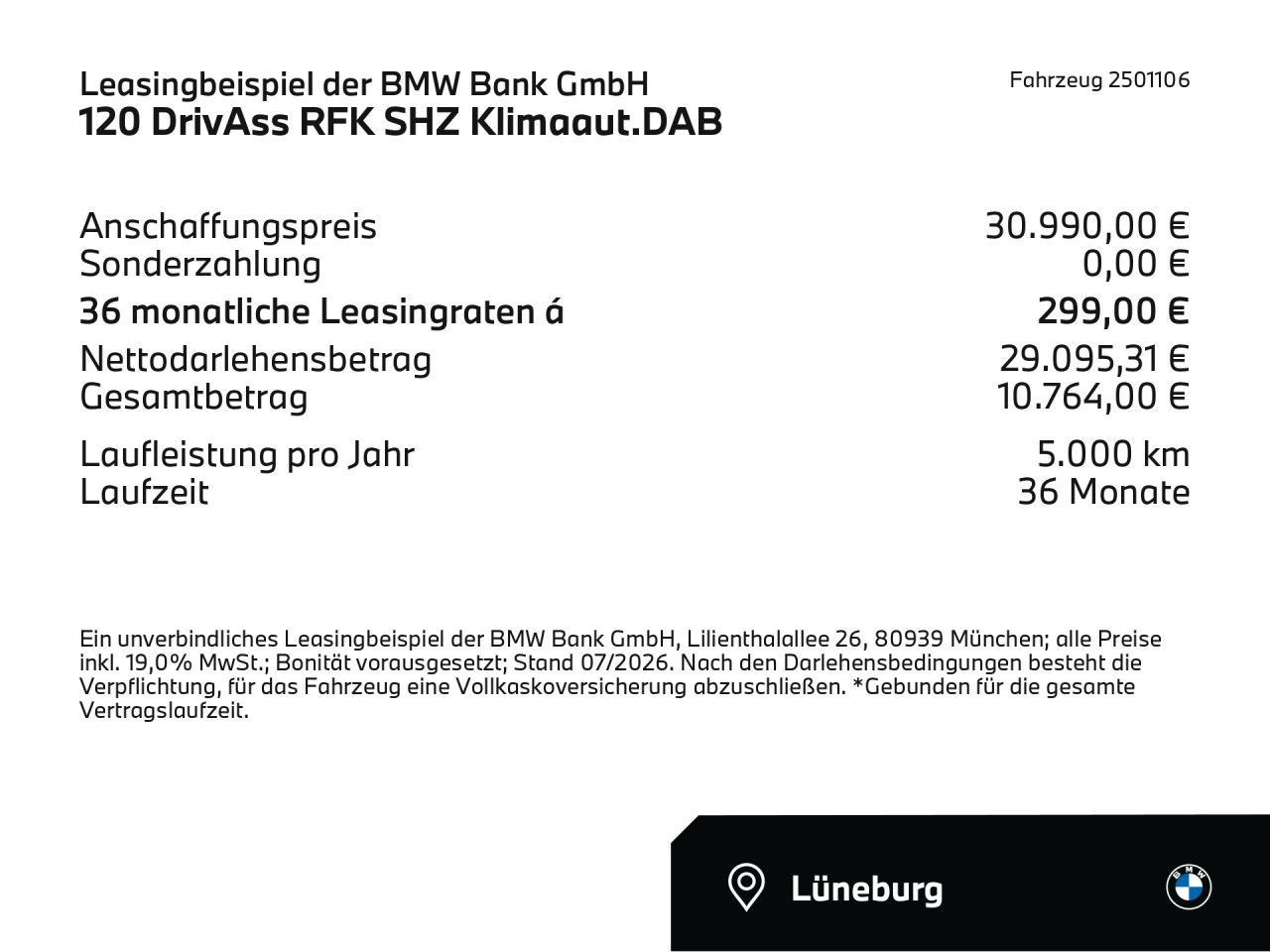 Leasingbeispiel der BMW Bank GmbH
120 DrivAss RFK SHZ Klimaaut.DAB

Fahrzeug 2501106

| | |
|---|---|
| Anschaffungspreis | 30.990,00 € |
| Sonderzahlung | 0,00 € |
| **36 monatliche Leasingraten á** | **299,00 €** |
| Nettodarlehensbetrag | 29.095,31 € |
| Gesamtbetrag | 10.764,00 € |
| Laufleistung pro Jahr | 5.000 km |
| Laufzeit | 36 Monate |

Ein unverbindliches Leasingbeispiel der BMW Bank GmbH, Lilienthalallee 26, 80939 München; alle Preise inkl. 19,0% MwSt.; Bonität vorausgesetzt; Stand 07/2026. Nach den Darlehensbedingungen besteht die Verpflichtung, für das Fahrzeug eine Vollkaskoversicherung abzuschließen. *Gebunden für die gesamte Vertragslaufzeit.

Lüneburg

BMW